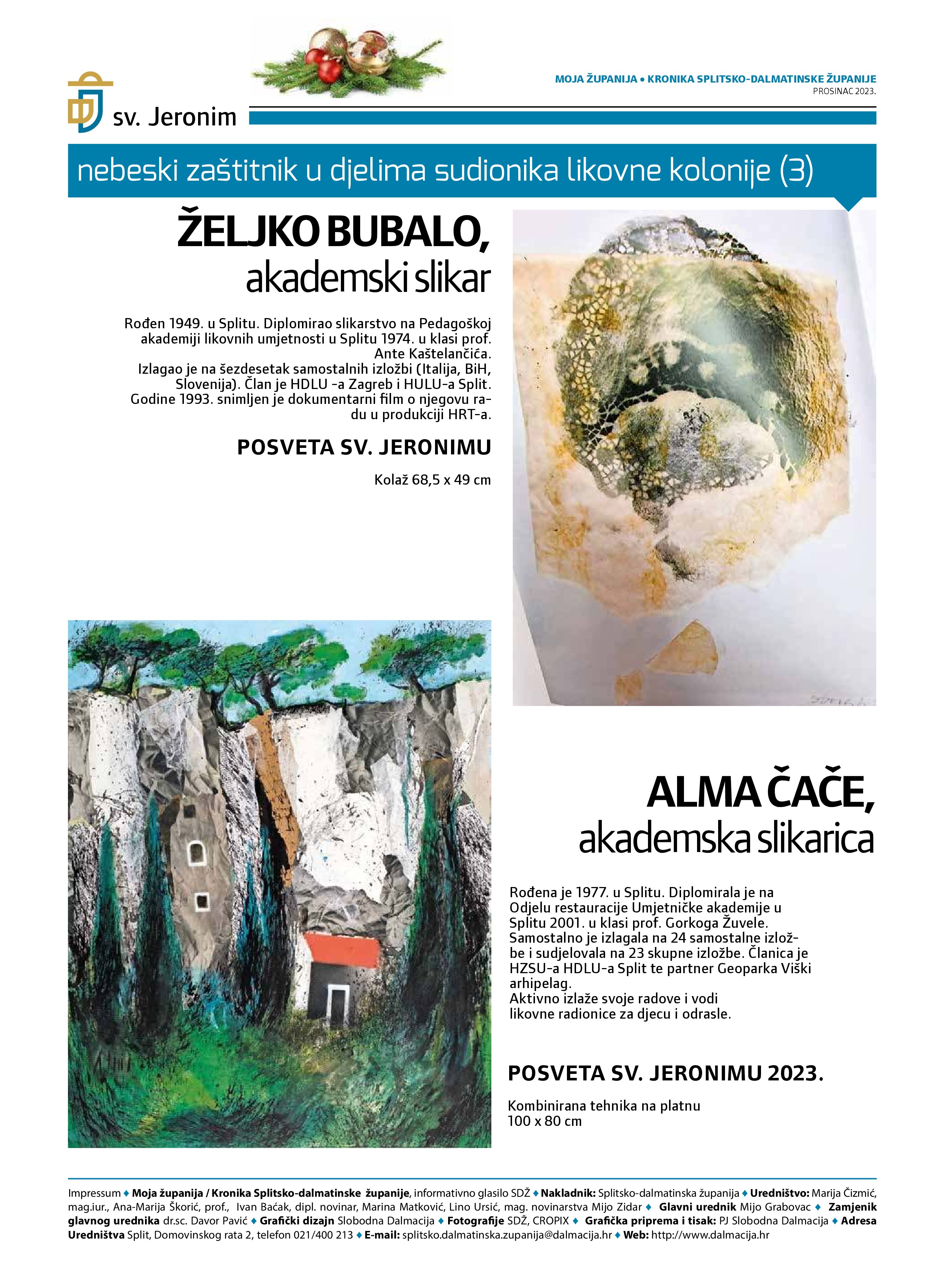 sv. Jeronim

MOJA ŽUPANIJA • KRONIKA SPLITSKO-DALMATINSKE ŽUPANIJE
PROSINAC 2023.

nebeski zaštitnik u djelima sudionika likovne kolonije (3)

ŽELJKO BUBALO,
akademski slikar

Rođen 1949. u Splitu. Diplomirao slikarstvo na Pedagoškoj akademiji likovnih umjetnosti u Splitu 1974. u klasi prof. Ante Kaštelančića.
Izlagao je na šezdesetak samostalnih izložbi (Italija, BiH, Slovenija). Član je HDLU -a Zagreb i HULU-a Split. Godine 1993. snimljen je dokumentarni film o njegovu radu u produkciji HRT-a.

POSVETA SV. JERONIMU

Kolaž 68,5 x 49 cm

ALMA ČAČE,
akademska slikarica

Rođena je 1977. u Splitu. Diplomirala je na Odjelu restauracije Umjetničke akademije u Splitu 2001. u klasi prof. Gorkoga Žuvele. Samostalno je izlagala na 24 samostalne izložbe i sudjelovala na 23 skupne izložbe. Članica je HZSU-a HDLU-a Split te partner Geoparka Viški arhipelag.
Aktivno izlaže svoje radove i vodi likovne radionice za djecu i odrasle.

POSVETA SV. JERONIMU 2023.

Kombinirana tehnika na platnu
100 x 80 cm

Impressum ♦ Moja županija / Kronika Splitsko-dalmatinske županije, informativno glasilo SDŽ ♦ Nakladnik: Splitsko-dalmatinska županija ♦ Uredništvo: Marija Čizmić, mag.iur., Ana-Marija Škorić, prof., Ivan Baćak, dipl. novinar, Marina Matković, Lino Ursić, mag. novinarstva Mijo Zidar ♦ Glavni urednik Mijo Grabovac ♦ Zamjenik glavnog urednika dr.sc. Davor Pavić ♦ Grafički dizajn Slobodna Dalmacija ♦ Fotografije SDŽ, CROPIX ♦ Grafička priprema i tisak: PJ Slobodna Dalmacija ♦ Adresa Uredništva Split, Domovinskog rata 2, telefon 021/400 213 ♦ E-mail: splitsko.dalmatinska.zupanija@dalmacija.hr ♦ Web: http://www.dalmacija.hr